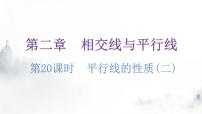 第二章　相交线与平行线

第20课时　平行线的性质（二）